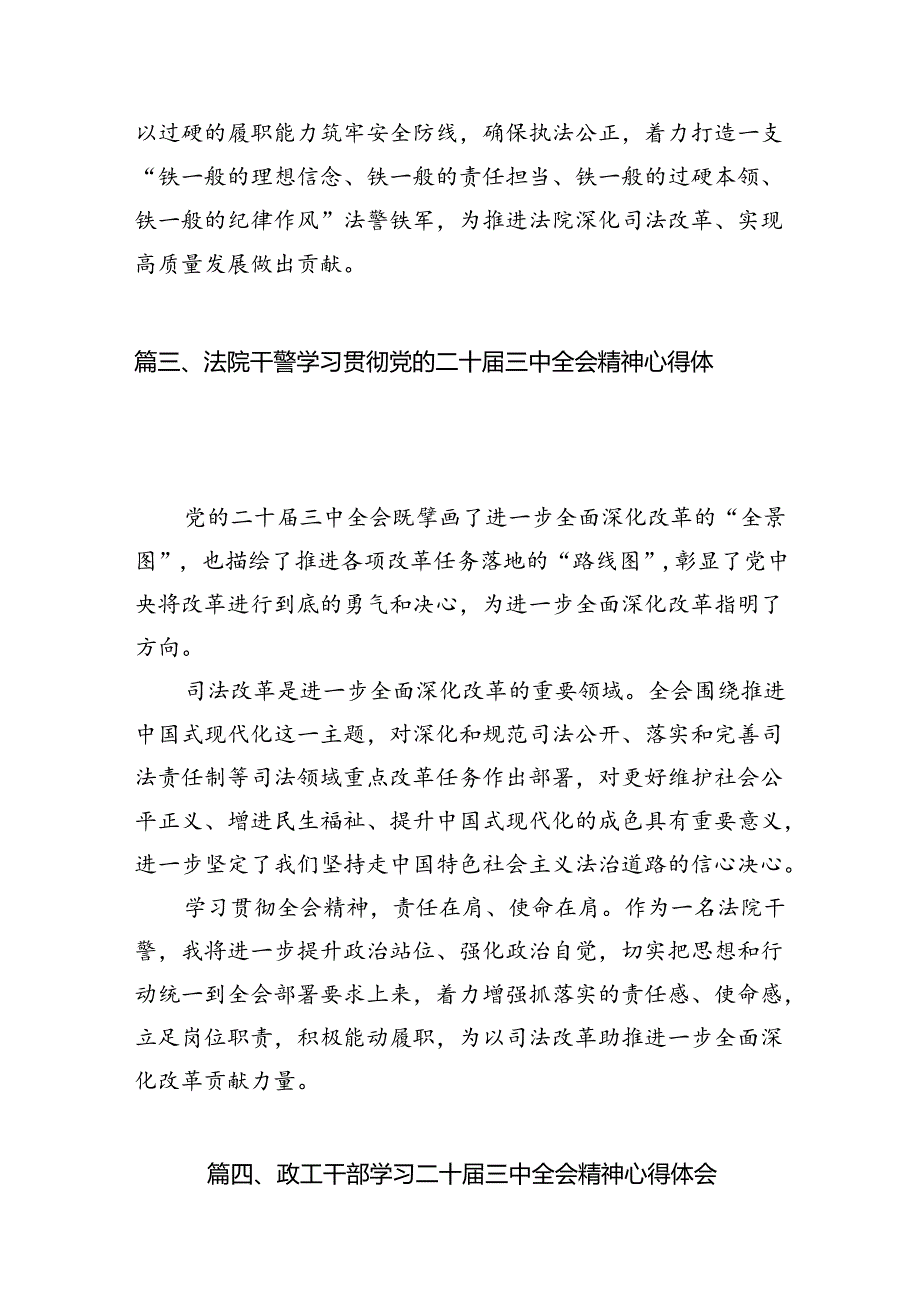 以过硬的履职能力筑牢安全防线，确保执法公正，着力打造一支“铁一般的理想信念、铁一般的责任担当、铁一般的过硬本领、铁一般的纪律作风”法警铁军，为推进法院深化司法改革、实现高质量发展做出贡献。

篇三、法院干警学习贯彻党的二十届三中全会精神心得体

党的二十届三中全会既擘画了进一步全面深化改革的“全景图”，也描绘了推进各项改革任务落地的“路线图”，彰显了党中央将改革进行到底的勇气和决心，为进一步全面深化改革指明了方向。

司法改革是进一步全面深化改革的重要领域。全会围绕推进中国式现代化这一主题，对深化和规范司法公开、落实和完善司法责任制等司法领域重点改革任务作出部署，对更好维护社会公平正义、增进民生福祉、提升中国式现代化的成色具有重要意义，进一步坚定了我们坚持走中国特色社会主义法治道路的信心决心。

学习贯彻全会精神，责任在肩、使命在肩。作为一名法院干警，我将进一步提升政治站位、强化政治自觉，切实把思想和行动统一到全会部署要求上来，着力增强抓落实的责任感、使命感，立足岗位职责，积极能动履职，为以司法改革助推进一步全面深化改革贡献力量。

篇四、政工干部学习二十届三中全会精神心得体会